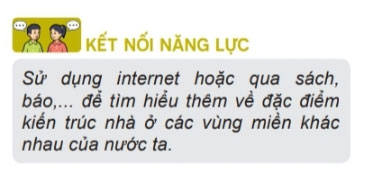 KẾT NỐI NĂNG LỰC

Sử dụng internet hoặc qua sách, báo,... để tìm hiểu thêm về đặc điểm kiến trúc nhà ở các vùng miền khác nhau của nước ta.